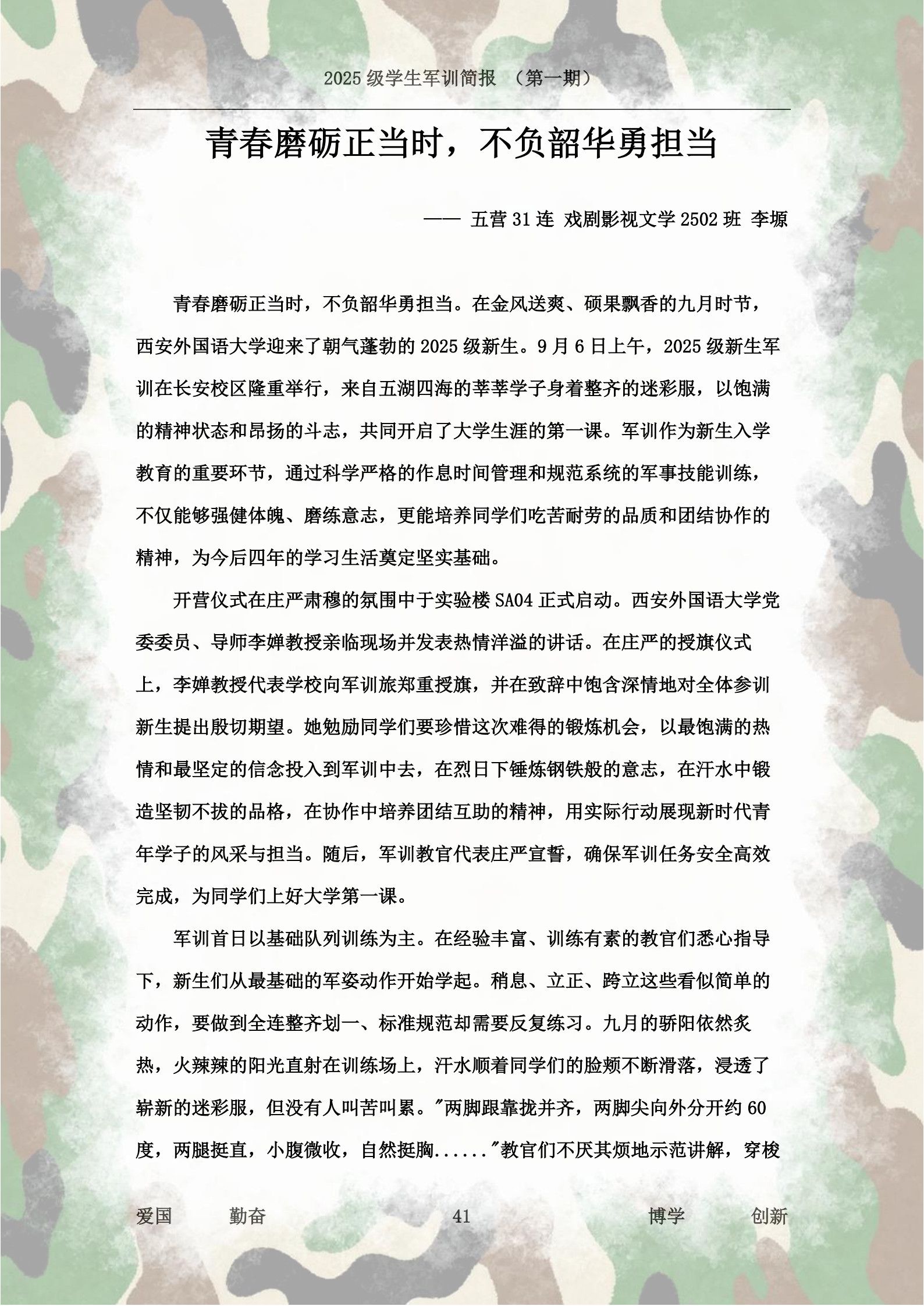 2025 级学生军训简报 （第一期）

青春磨砺正当时，不负韶华勇担当

—— 五营 31 连 戏剧影视文学 2502 班 李塬

青春磨砺正当时，不负韶华勇担当。在金风送爽、硕果飘香的九月时节，西安外国语大学迎来了朝气蓬勃的 2025 级新生。9 月 6 日上午，2025 级新生军训在长安校区隆重举行，来自五湖四海的莘莘学子身着整齐的迷彩服，以饱满的精神状态和昂扬的斗志，共同开启了大学生涯的第一课。军训作为新生入学教育的重要环节，通过科学严格的作息时间管理和规范系统的军事技能训练，不仅能够强健体魄、磨练意志，更能培养同学们吃苦耐劳的品质和团结协作的精神，为今后四年的学习生活奠定坚实基础。

开营仪式在庄严肃穆的氛围中于实验楼 SA04 正式启动。西安外国语大学党委委员、导师李婵教授亲临现场并发表热情洋溢的讲话。在庄严的授旗仪式上，李婵教授代表学校向军训旅郑重授旗，并在致辞中饱含深情地对全体参训新生提出殷切期望。她勉励同学们要珍惜这次难得的锻炼机会，以最饱满的热情和最坚定的信念投入到军训中去，在烈日下锤炼钢铁般的意志，在汗水中锻造坚韧不拔的品格，在协作中培养团结互助的精神，用实际行动展现新时代青年学子的风采与担当。随后，军训教官代表庄严宣誓，确保军训任务安全高效完成，为同学们上好大学第一课。

军训首日以基础队列训练为主。在经验丰富、训练有素的教官们悉心指导下，新生们从最基础的军姿动作开始学起。稍息、立正、跨立这些看似简单的动作，要做到全连整齐划一、标准规范却需要反复练习。九月的骄阳依然炙热，火辣辣的阳光直射在训练场上，汗水顺着同学们的脸颊不断滑落，浸透了崭新的迷彩服，但没有人叫苦叫累。"两脚跟靠拢并齐，两脚尖向外分开约 60 度，两腿挺直，小腹微收，自然挺胸......"教官们不厌其烦地示范讲解，穿梭

爱国 勤奋 41 博学 创新